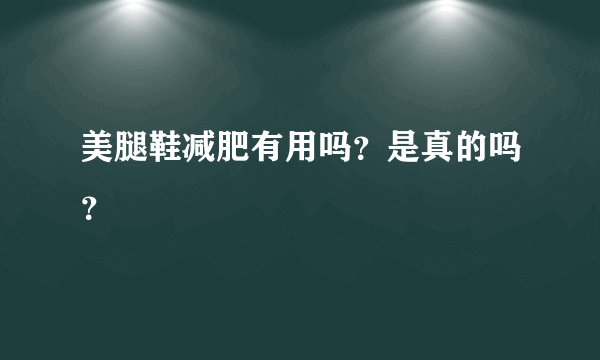 美腿鞋减肥有用吗？是真的吗？